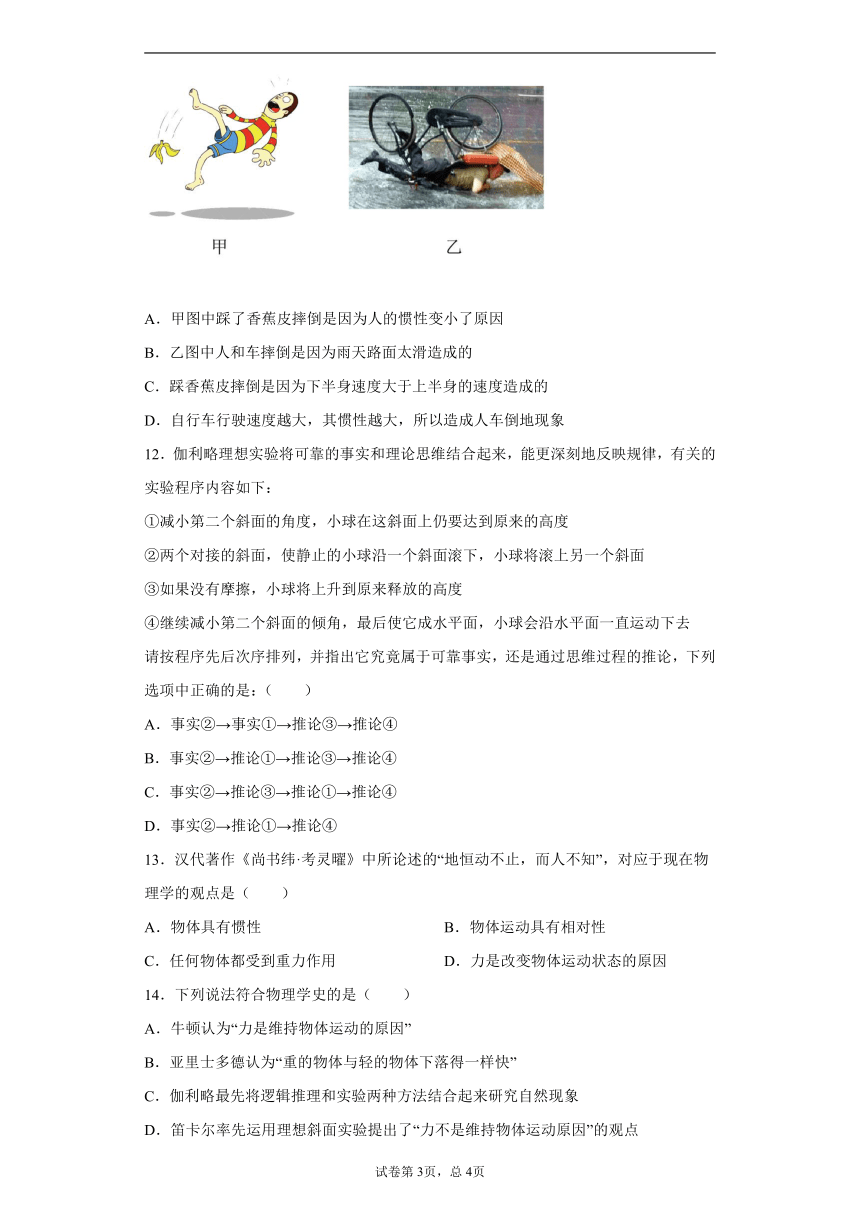 甲　　　　　　　　乙

A．甲图中踩了香蕉皮摔倒是因为人的惯性变小了原因

B．乙图中人和车摔倒是因为雨天路面太滑造成的

C．踩香蕉皮摔倒是因为下半身速度大于上半身的速度造成的

D．自行车行驶速度越大，其惯性越大，所以造成人车倒地现象

12．伽利略理想实验将可靠的事实和理论思维结合起来，能更深刻地反映规律，有关的实验程序内容如下：

①减小第二个斜面的角度，小球在这斜面上仍要达到原来的高度

②两个对接的斜面，使静止的小球沿一个斜面滚下，小球将滚上另一个斜面

③如果没有摩擦，小球将上升到原来释放的高度

④继续减小第二个斜面的倾角，最后使它成水平面，小球会沿水平面一直运动下去

请按程序先后次序排列，并指出它究竟属于可靠事实，还是通过思维过程的推论，下列选项中正确的是：（　　）

A．事实②→事实①→推论③→推论④

B．事实②→推论①→推论③→推论④

C．事实②→推论③→推论①→推论④

D．事实②→推论①→推论④

13．汉代著作《尚书纬·考灵曜》中所论述的“地恒动不止，而人不知”，对应于现在物理学的观点是（　　）

A．物体具有惯性

B．物体运动具有相对性

C．任何物体都受到重力作用

D．力是改变物体运动状态的原因

14．下列说法符合物理学史的是（　　）

A．牛顿认为“力是维持物体运动的原因”

B．亚里士多德认为“重的物体与轻的物体下落得一样快”

C．伽利略最先将逻辑推理和实验两种方法结合起来研究自然现象

D．笛卡尔率先运用理想斜面实验提出了“力不是维持物体运动原因”的观点

试卷第3页，总4页